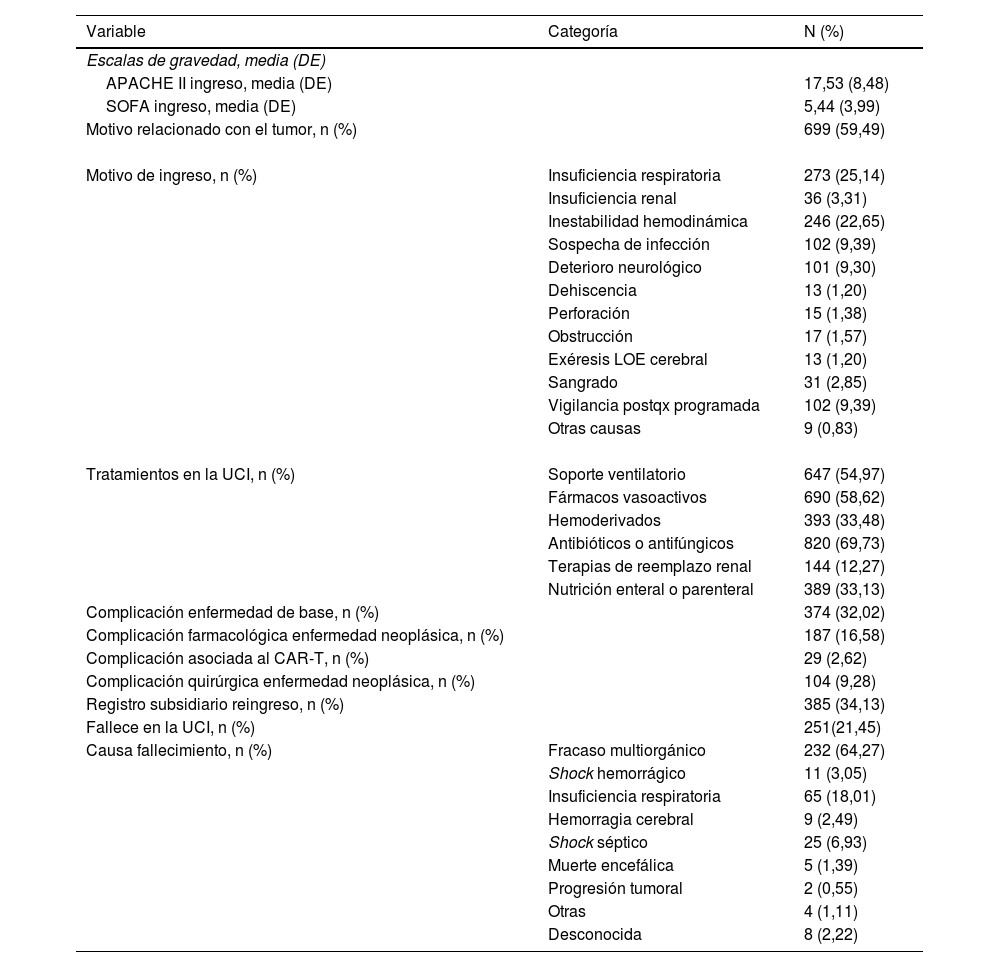 | Variable | Categoría | N (%) |
|---|---|---|
| Escalas de gravedad, media (DE) | | |
| APACHE II ingreso, media (DE) | | 17,53 (8,48) |
| SOFA ingreso, media (DE) | | 5,44 (3,99) |
| Motivo relacionado con el tumor, n (%) | | 699 (59,49) |
| Motivo de ingreso, n (%) | Insuficiencia respiratoria | 273 (25,14) |
| | Insuficiencia renal | 36 (3,31) |
| | Inestabilidad hemodinámica | 246 (22,65) |
| | Sospecha de infección | 102 (9,39) |
| | Deterioro neurológico | 101 (9,30) |
| | Dehiscencia | 13 (1,20) |
| | Perforación | 15 (1,38) |
| | Obstrucción | 17 (1,57) |
| | Exéresis LOE cerebral | 13 (1,20) |
| | Sangrado | 31 (2,85) |
| | Vigilancia postqx programada | 102 (9,39) |
| | Otras causas | 9 (0,83) |
| Tratamientos en la UCI, n (%) | Soporte ventilatorio | 647 (54,97) |
| | Fármacos vasoactivos | 690 (58,62) |
| | Hemoderivados | 393 (33,48) |
| | Antibióticos o antifúngicos | 820 (69,73) |
| | Terapias de reemplazo renal | 144 (12,27) |
| | Nutrición enteral o parenteral | 389 (33,13) |
| Complicación enfermedad de base, n (%) | | 374 (32,02) |
| Complicación farmacológica enfermedad neoplásica, n (%) | | 187 (16,58) |
| Complicación asociada al CAR-T, n (%) | | 29 (2,62) |
| Complicación quirúrgica enfermedad neoplásica, n (%) | | 104 (9,28) |
| Registro subsidiario reingreso, n (%) | | 385 (34,13) |
| Fallece en la UCI, n (%) | | 251(21,45) |
| Causa fallecimiento, n (%) | Fracaso multiorgánico | 232 (64,27) |
| | Shock hemorrágico | 11 (3,05) |
| | Insuficiencia respiratoria | 65 (18,01) |
| | Hemorragia cerebral | 9 (2,49) |
| | Shock séptico | 25 (6,93) |
| | Muerte encefálica | 5 (1,39) |
| | Progresión tumoral | 2 (0,55) |
| | Otras | 4 (1,11) |
| | Desconocida | 8 (2,22) |